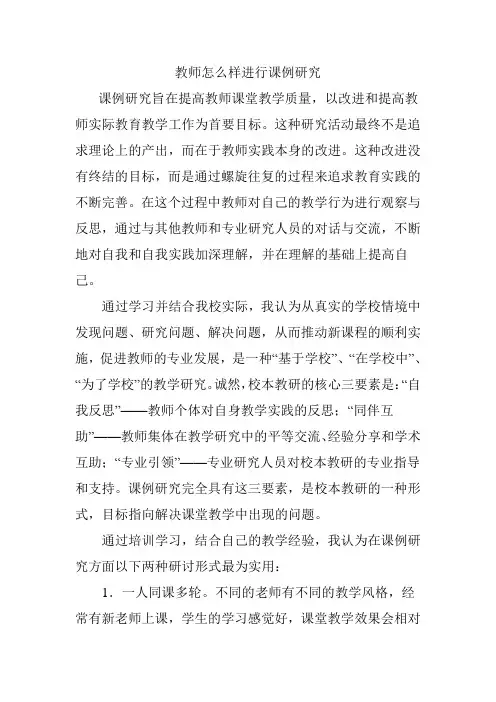 教师怎么样进行课例研究

课例研究旨在提高教师课堂教学质量，以改进和提高教师实际教育教学工作为首要目标。这种研究活动最终不是追求理论上的产出，而在于教师实践本身的改进。这种改进没有终结的目标，而是通过螺旋往复的过程来追求教育实践的不断完善。在这个过程中教师对自己的教学行为进行观察与反思，通过与其他教师和专业研究人员的对话与交流，不断地对自我和自我实践加深理解，并在理解的基础上提高自己。

通过学习并结合我校实际，我认为从真实的学校情境中发现问题、研究问题、解决问题，从而推动新课程的顺利实施，促进教师的专业发展，是一种“基于学校”、“在学校中”、“为了学校”的教学研究。诚然，校本教研的核心三要素是：“自我反思”——教师个体对自身教学实践的反思；“同伴互助”——教师集体在教学研究中的平等交流、经验分享和学术互助；“专业引领”——专业研究人员对校本教研的专业指导和支持。课例研究完全具有这三要素，是校本教研的一种形式，目标指向解决课堂教学中出现的问题。

通过培训学习，结合自己的教学经验，我认为在课例研究方面以下两种研讨形式最为实用：

1．一人同课多轮。不同的老师有不同的教学风格，经常有新老师上课，学生的学习感觉好，课堂教学效果会相对